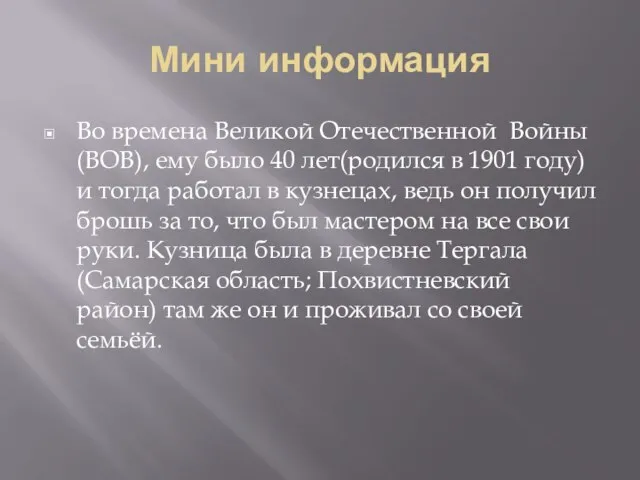 Мини информация

Во времена Великой Отечественной Войны (ВОВ), ему было 40 лет(родился в 1901 году) и тогда работал в кузнецах, ведь он получил брошь за то, что был мастером на все свои руки. Кузница была в деревне Тергала (Самарская область; Похвистневский район) там же он и проживал со своей семьёй.